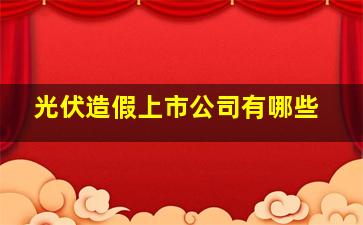 光伏造假上市公司有哪些